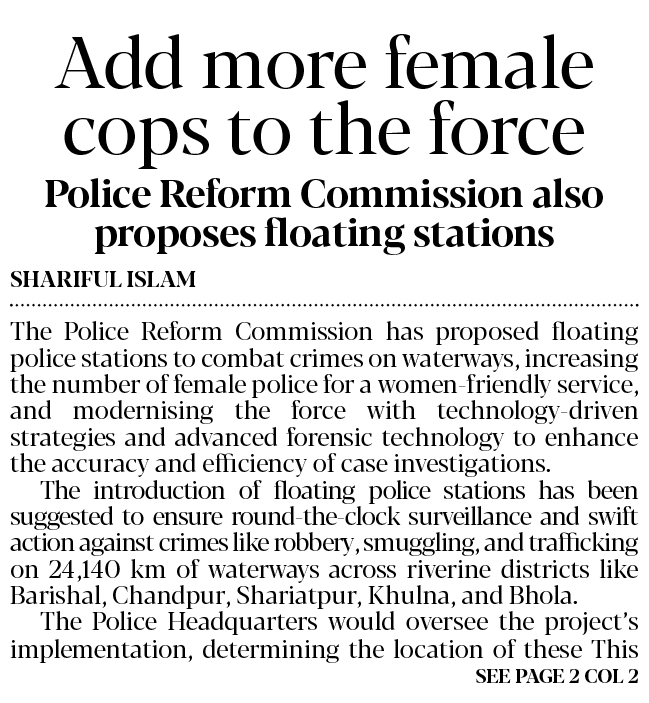 Add more female cops to the force

Police Reform Commission also proposes floating stations

SHARIFUL ISLAM

The Police Reform Commission has proposed floating police stations to combat crimes on waterways, increasing the number of female police for a women-friendly service, and modernising the force with technology-driven strategies and advanced forensic technology to enhance the accuracy and efficiency of case investigations.

The introduction of floating police stations has been suggested to ensure round-the-clock surveillance and swift action against crimes like robbery, smuggling, and trafficking on 24,140 km of waterways across riverine districts like Barishal, Chandpur, Shariatpur, Khulna, and Bhola.

The Police Headquarters would oversee the project's implementation, determining the location of these This

SEE PAGE 2 COL 2